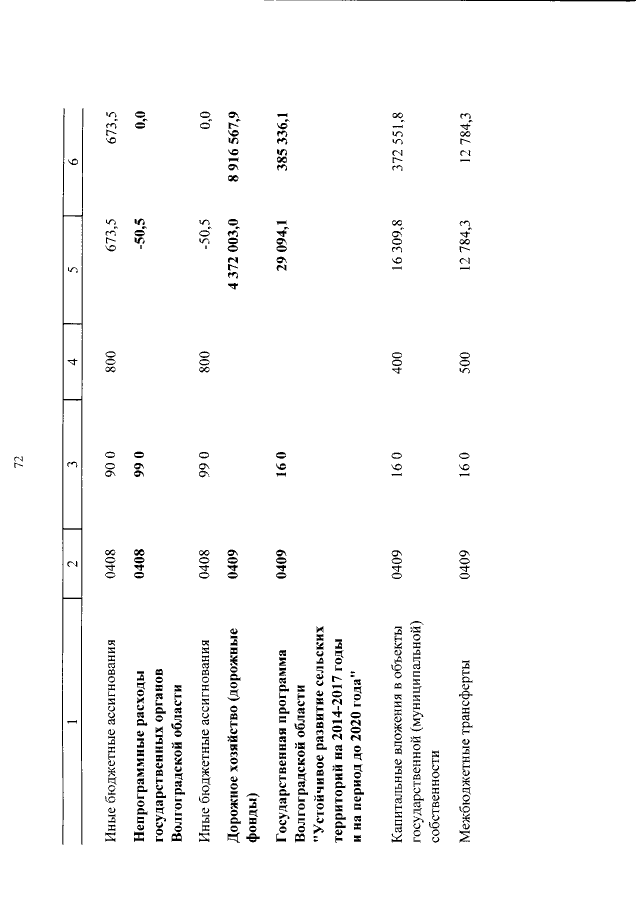 72

| 1 | 2 | 3 | 4 | 5 | 6 |
|---|---|---|---|---|---|
| Иные бюджетные ассигнования | 0408 | 90 0 | 800 | 673,5 | 673,5 |
| Непрограммные расходы государственных органов Волгоградской области | 0408 | 99 0 | | -50,5 | 0,0 |
| Иные бюджетные ассигнования | 0408 | 99 0 | 800 | -50,5 | 0,0 |
| Дорожное хозяйство (дорожные фонды) | 0409 | | | 4 372 003,0 | 8 916 567,9 |
| Государственная программа Волгоградской области "Устойчивое развитие сельских территорий на 2014-2017 годы и на период до 2020 года" | 0409 | 16 0 | | 29 094,1 | 385 336,1 |
| Капитальные вложения в объекты государственной (муниципальной) собственности | 0409 | 16 0 | 400 | 16 309,8 | 372 551,8 |
| Межбюджетные трансферты | 0409 | 16 0 | 500 | 12 784,3 | 12 784,3 |